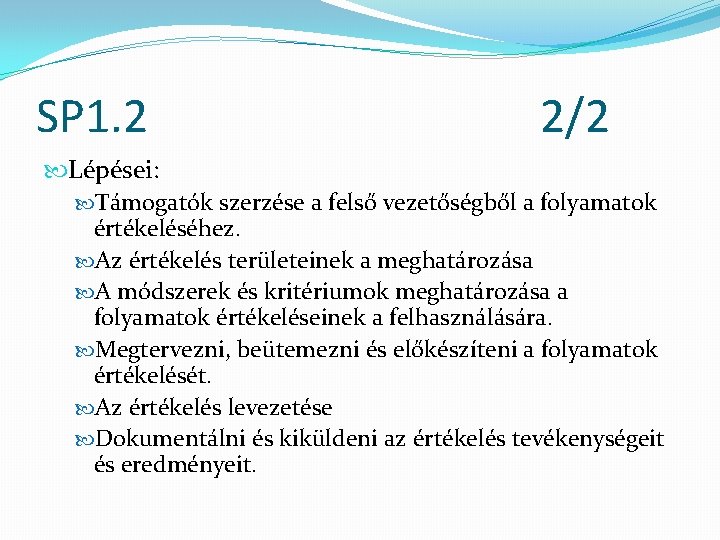 SP1.2 2/2

Lépései:

Támogatók szerzése a felső vezetőségből a folyamatok értékeléséhez.

Az értékelés területeinek a meghatározása

A módszerek és kritériumok meghatározása a folyamatok értékeléseinek a felhasználására.

Megtervezni, beütemezni és előkészíteni a folyamatok értékelését.

Az értékelés levezetése

Dokumentálni és kiküldeni az értékelés tevékenységeit és eredményeit.